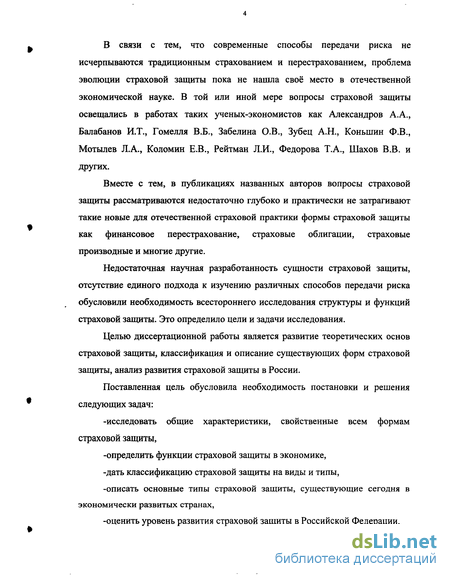 4

В связи с тем, что современные способы передачи риска не исчерпываются традиционным страхованием и перестрахованием, проблема эволюции страховой защиты пока не нашла своё место в отечественной экономической науке. В той или иной мере вопросы страховой защиты освещались в работах таких ученых-экономистов как Александров А.А., Балабанов И.Т., Гомелля В.Б., Забелина О.В., Зубец А.Н., Коньшин Ф.В., Мотылев Л.А., Коломин Е.В., Рейтман Л.И., Федорова Т.А., Шахов В.В. и других.

Вместе с тем, в публикациях названных авторов вопросы страховой защиты рассматриваются недостаточно глубоко и практически не затрагивают такие новые для отечественной страховой практики формы страховой защиты как финансовое перестрахование, страховые облигации, страховые производные и многие другие.

Недостаточная научная разработанность сущности страховой защиты, отсутствие единого подхода к изучению различных способов передачи риска обусловили необходимость всестороннего исследования структуры и функций страховой защиты. Это определило цели и задачи исследования.

Целью диссертационной работы является развитие теоретических основ страховой защиты, классификация и описание существующих форм страховой защиты, анализ развития страховой защиты в России.

Поставленная цель обусловила необходимость постановки и решения следующих задач:

-исследовать общие характеристики, свойственные всем формам страховой защиты,

-определить функции страховой защиты в экономике,

-дать классификацию страховой защиты на виды и типы,

-описать основные типы страховой защиты, существующие сегодня в экономически развитых странах,

-оценить уровень развития страховой защиты в Российской Федерации.

dsLib.net
библиотека диссертаций